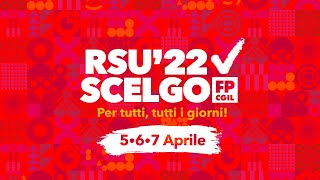 RSU'22
SCELGO
FP
CGIL
Per tutti, tutti i giorni!
5•6•7 Aprile